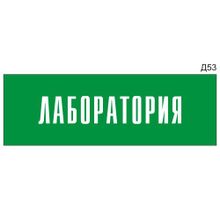 Д53

ЛАБОРАТОРИЯ